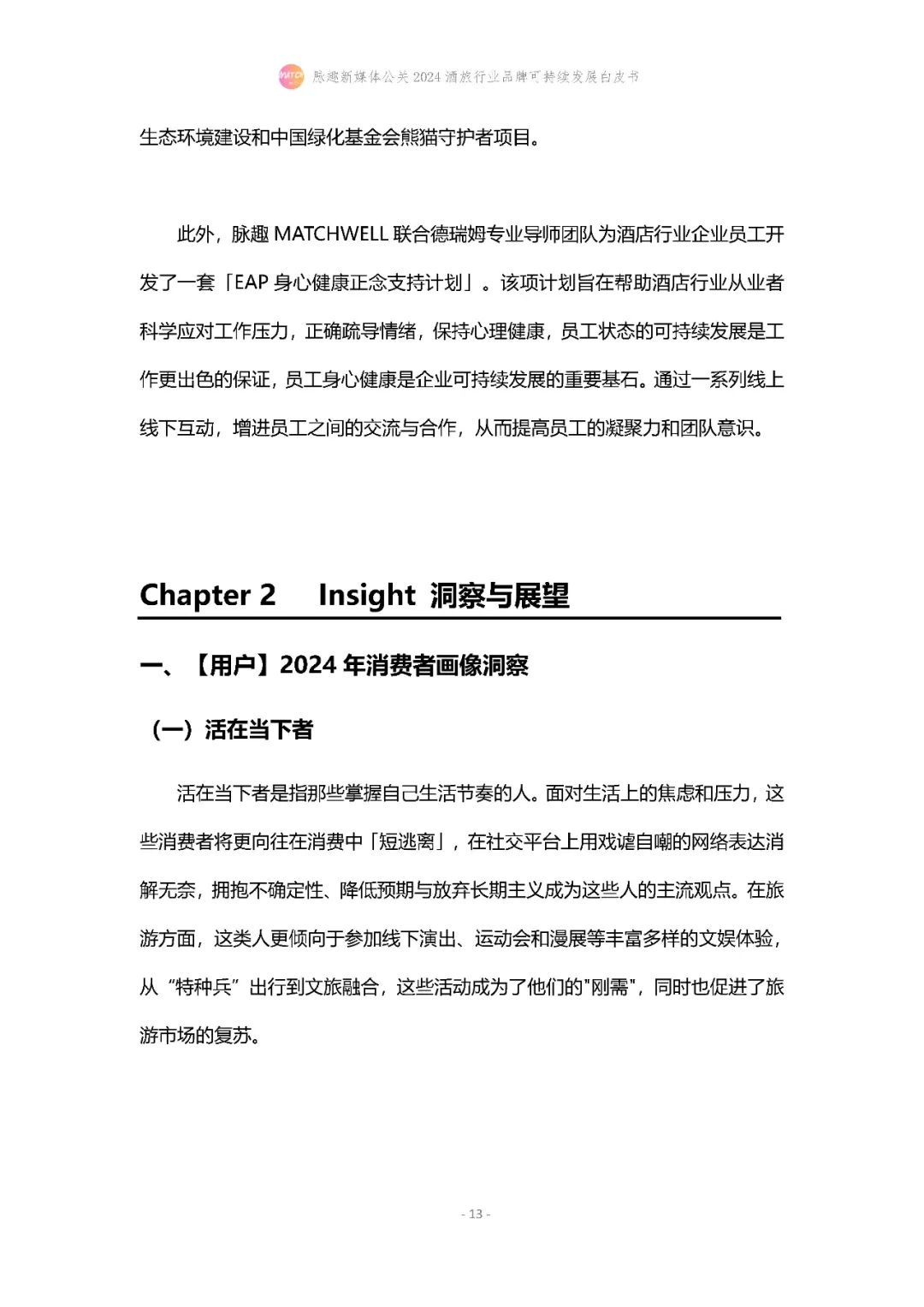 MATCH 脉趣新媒体公关 2024 酒旅行业品牌可持续发展白皮书

生态环境建设和中国绿化基金会熊猫守护者项目。

此外，脉趣 MATCHWELL 联合德瑞姆专业导师团队为酒店行业企业员工开发了一套「EAP 身心健康正念支持计划」。该项计划旨在帮助酒店行业从业者科学应对工作压力，正确疏导情绪，保持心理健康，员工状态的可持续发展是工作更出色的保证，员工身心健康是企业可持续发展的重要基石。通过一系列线上线下互动，增进员工之间的交流与合作，从而提高员工的凝聚力和团队意识。

Chapter 2 Insight 洞察与展望

一、【用户】2024 年消费者画像洞察

（一）活在当下者

活在当下者是指那些掌握自己生活节奏的人。面对生活上的焦虑和压力，这些消费者将更向往在消费中「短逃离」，在社交平台上用戏谑自嘲的网络表达消解无奈，拥抱不确定性、降低预期与放弃长期主义成为这些人的主流观点。在旅游方面，这类人更倾向于参加线下演出、运动会和漫展等丰富多样的文娱体验，从“特种兵”出行到文旅融合，这些活动成为了他们的"刚需"，同时也促进了旅游市场的复苏。

- 13 -